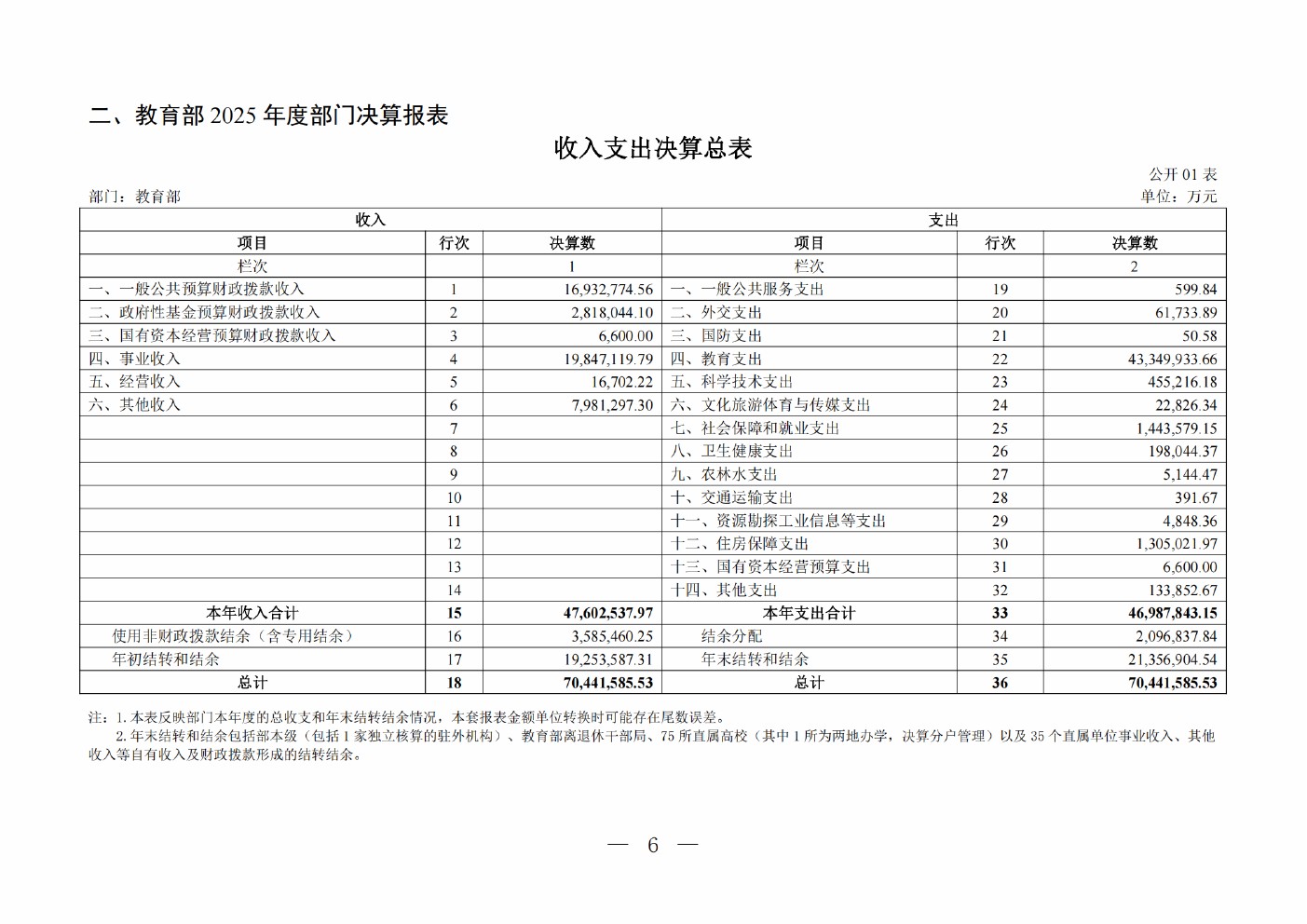 二、教育部 2025 年度部门决算报表

收入支出决算总表

公开 01 表

部门：教育部

单位：万元

| 收入 | | | 支出 | | |
|---|---|---|---|---|---|
| 项目 | 行次 | 决算数 | 项目 | 行次 | 决算数 |
| 栏次 | | 1 | 栏次 | | 2 |
| 一、一般公共预算财政拨款收入 | 1 | 16,932,774.56 | 一、一般公共服务支出 | 19 | 599.84 |
| 二、政府性基金预算财政拨款收入 | 2 | 2,818,044.10 | 二、外交支出 | 20 | 61,733.89 |
| 三、国有资本经营预算财政拨款收入 | 3 | 6,600.00 | 三、国防支出 | 21 | 50.58 |
| 四、事业收入 | 4 | 19,847,119.79 | 四、教育支出 | 22 | 43,349,933.66 |
| 五、经营收入 | 5 | 16,702.22 | 五、科学技术支出 | 23 | 455,216.18 |
| 六、其他收入 | 6 | 7,981,297.30 | 六、文化旅游体育与传媒支出 | 24 | 22,826.34 |
| | 7 | | 七、社会保障和就业支出 | 25 | 1,443,579.15 |
| | 8 | | 八、卫生健康支出 | 26 | 198,044.37 |
| | 9 | | 九、农林水支出 | 27 | 5,144.47 |
| | 10 | | 十、交通运输支出 | 28 | 391.67 |
| | 11 | | 十一、资源勘探工业信息等支出 | 29 | 4,848.36 |
| | 12 | | 十二、住房保障支出 | 30 | 1,305,021.97 |
| | 13 | | 十三、国有资本经营预算支出 | 31 | 6,600.00 |
| | 14 | | 十四、其他支出 | 32 | 133,852.67 |
| 本年收入合计 | 15 | 47,602,537.97 | 本年支出合计 | 33 | 46,987,843.15 |
| 使用非财政拨款结余（含专用结余） | 16 | 3,585,460.25 | 结余分配 | 34 | 2,096,837.84 |
| 年初结转和结余 | 17 | 19,253,587.31 | 年末结转和结余 | 35 | 21,356,904.54 |
| 总计 | 18 | 70,441,585.53 | 总计 | 36 | 70,441,585.53 |

注：1. 本表反映部门本年度的总收支和年末结转结余情况，本套报表金额单位转换时可能存在尾数误差。

2. 年末结转和结余包括部本级（包括 1 家独立核算的驻外机构）、教育部离退休干部局、75 所直属高校（其中 1 所为两地办学，决算分户管理）以及 35 个直属单位事业收入、其他收入等自有收入及财政拨款形成的结转结余。

— 6 —